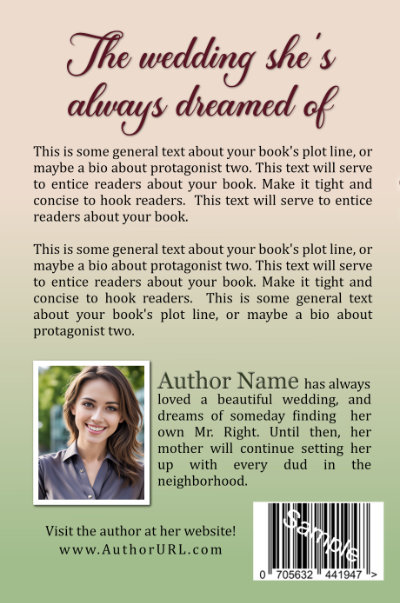 The wedding she's always dreamed of

This is some general text about your book's plot line, or maybe a bio about protagonist two. This text will serve to entice readers about your book. Make it tight and concise to hook readers. This text will serve to entice readers about your book.

This is some general text about your book's plot line, or maybe a bio about protagonist two. This text will serve to entice readers about your book. Make it tight and concise to hook readers. This is some general text about your book's plot line, or maybe a bio about protagonist two.

Author Name has always loved a beautiful wedding, and dreams of someday finding her own Mr. Right. Until then, her mother will continue setting her up with every dud in the neighborhood.

Visit the author at her website!
www.AuthorURL.com

Sample
0 705632 441947 >